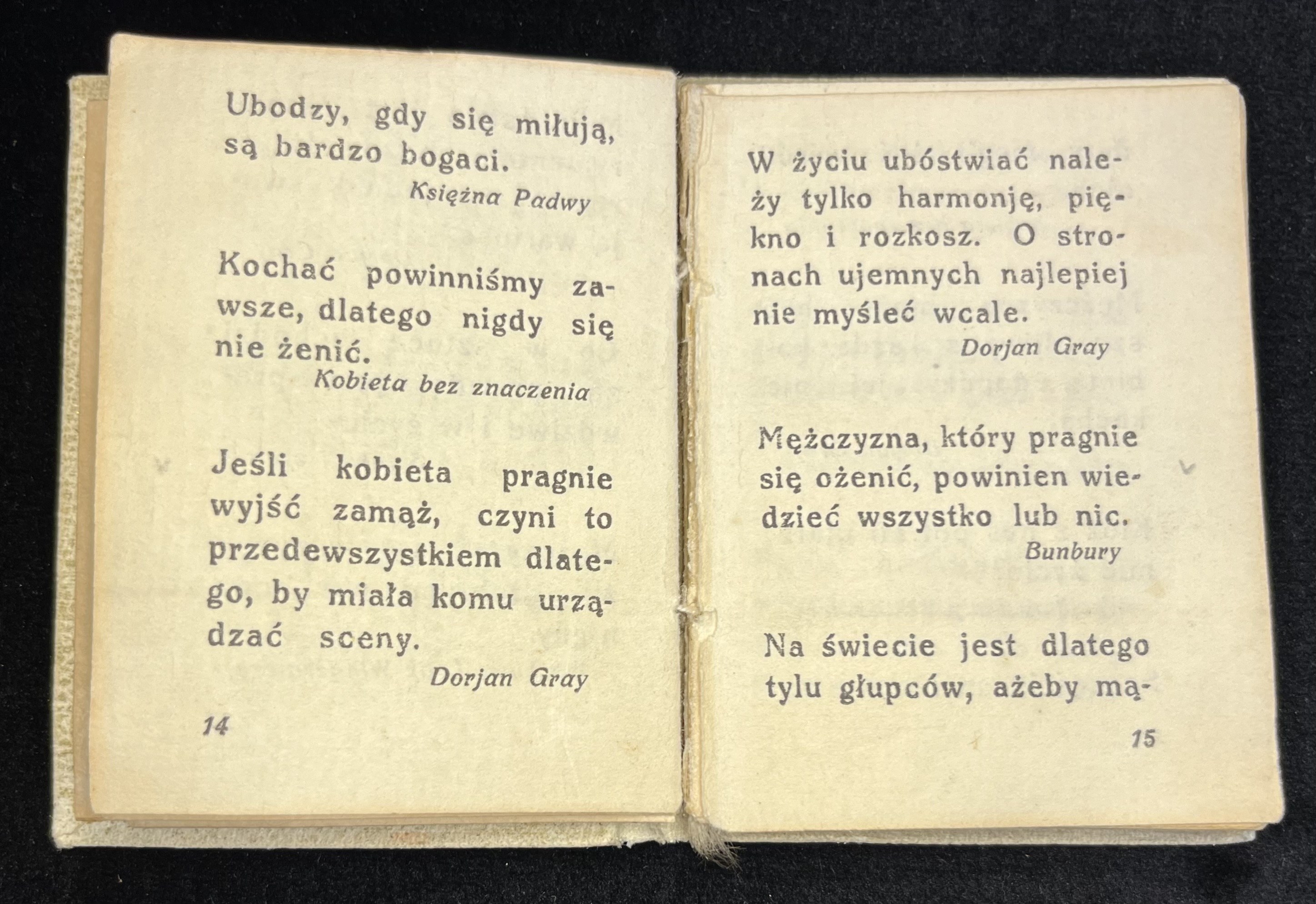 Ubodzy, gdy się miłują, są bardzo bogaci.

Księżna Padwy

Kochać powinniśmy zawsze, dlatego nigdy się nie żenić.

Kobieta bez znaczenia

Jeśli kobieta pragnie wyjść zamąż, czyni to przedewszystkiem dlatego, by miała komu urządzać sceny.

Dorjan Gray

14

W życiu ubóstwiać należy tylko harmonję, piękno i rozkosz. O stronach ujemnych najlepiej nie myśleć wcale.

Dorjan Gray

Mężczyzna, który pragnie się ożenić, powinien wiedzieć wszystko lub nic.

Bunbury

Na świecie jest dlatego tylu głupców, ażeby mą-

15